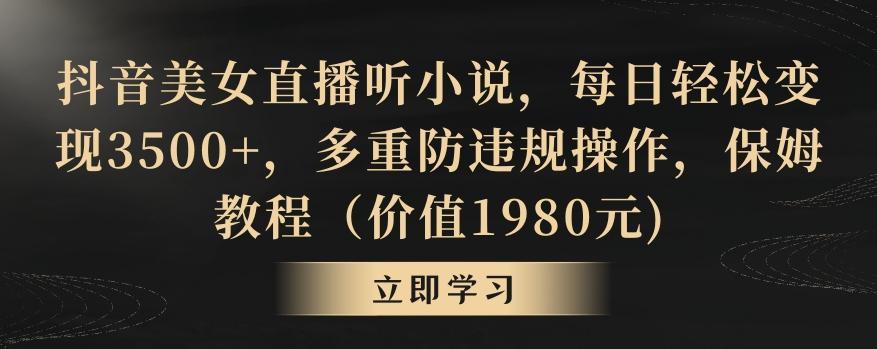 抖音美女直播听小说，每日轻松变现3500+，多重防违规操作，保姆教程（价值1980元)

立即学习